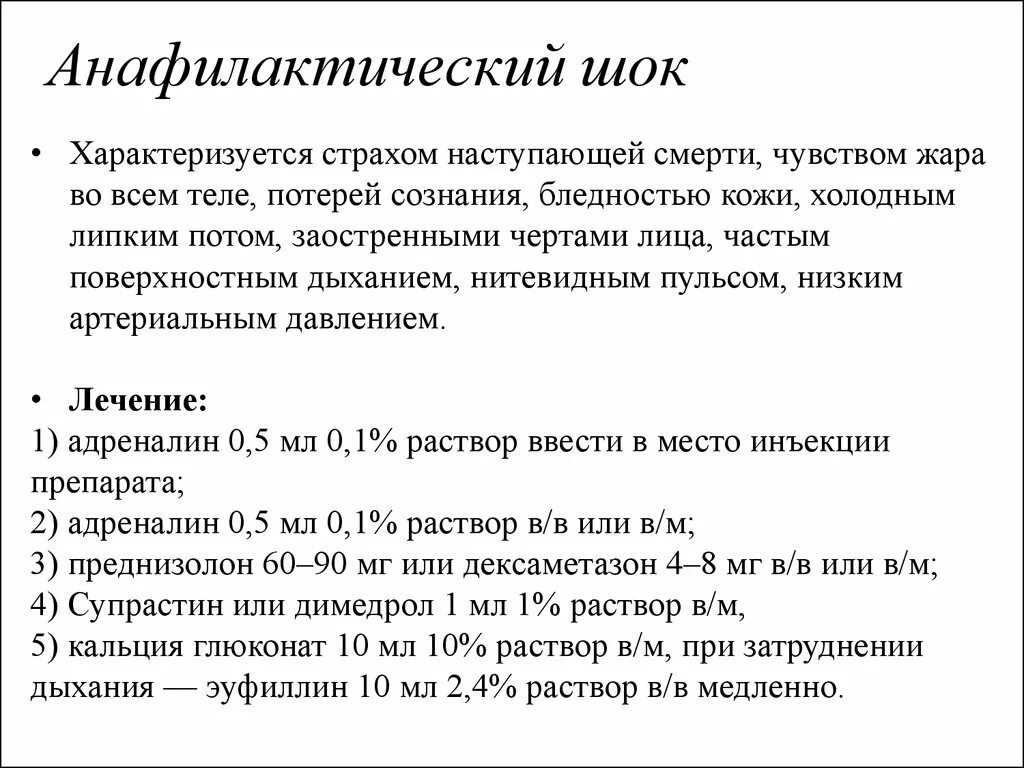 Анафилактический шок

• Характеризуется страхом наступающей смерти, чувством жара во всем теле, потерей сознания, бледностью кожи, холодным липким потом, заостренными чертами лица, частым поверхностным дыханием, нитевидным пульсом, низким артериальным давлением.

• Лечение:
1) адреналин 0,5 мл 0,1% раствор ввести в место инъекции препарата;
2) адреналин 0,5 мл 0,1% раствор в/в или в/м;
3) преднизолон 60–90 мг или дексаметазон 4–8 мг в/в или в/м;
4) Супрастин или димедрол 1 мл 1% раствор в/м,
5) кальция глюконат 10 мл 10% раствор в/м, при затруднении дыхания — эуфиллин 10 мл 2,4% раствор в/в медленно.